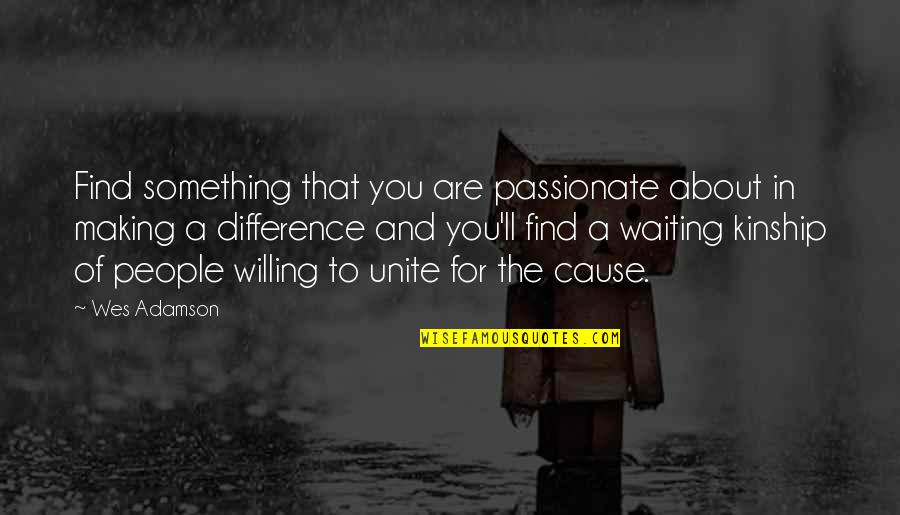 Find something that you are passionate about in making a difference and you'll find a waiting kinship of people willing to unite for the cause.

~ Wes Adamson

WISEFAMOUSQUOTES.COM